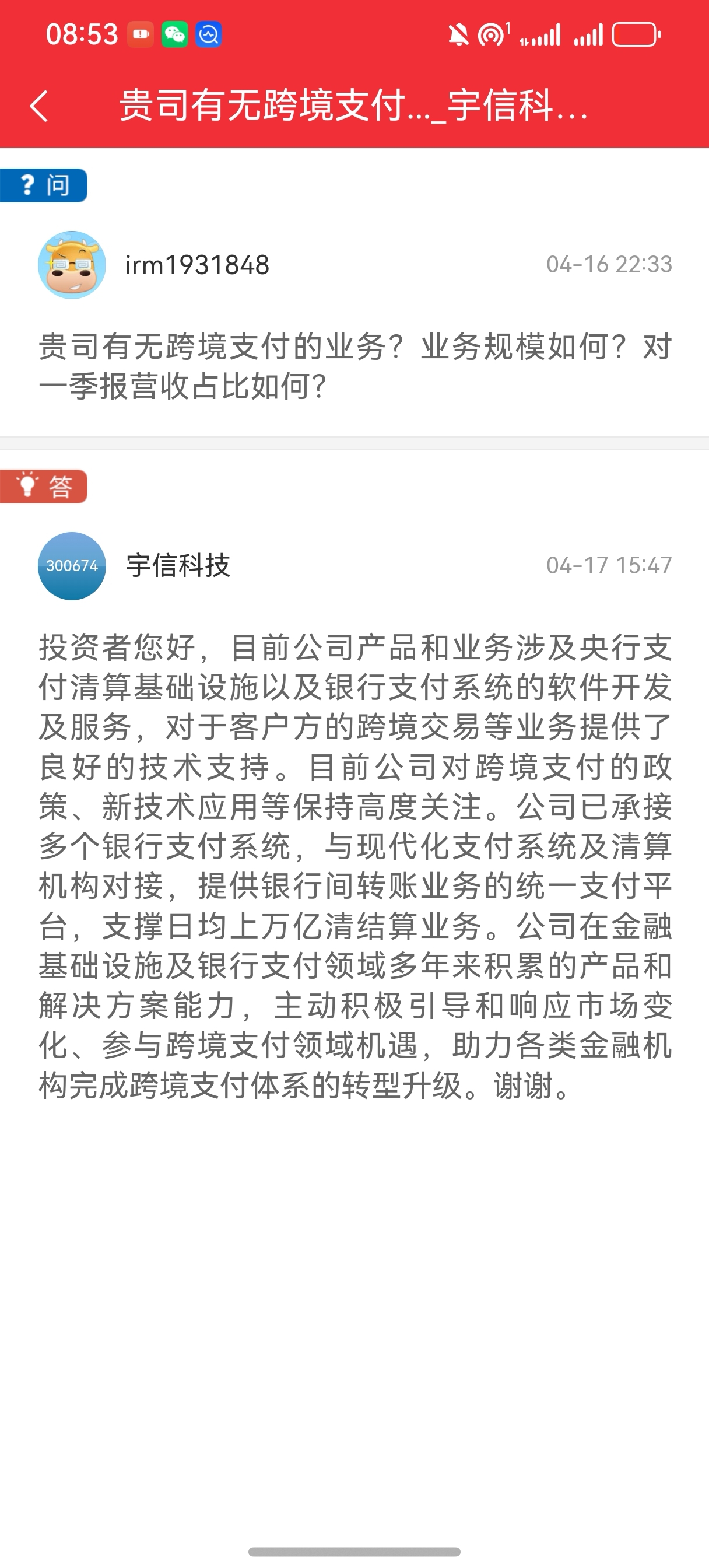 08:53

贵司有无跨境支付..._宇信科...

? 问

irm1931848 04-16 22:33

贵司有无跨境支付的业务？业务规模如何？对一季报营收占比如何?

答

300674 宇信科技 04-17 15:47

投资者您好，目前公司产品和业务涉及央行支付清算基础设施以及银行支付系统的软件开发及服务，对于客户方的跨境交易等业务提供了良好的技术支持。目前公司对跨境支付的政策、新技术应用等保持高度关注。公司已承接多个银行支付系统，与现代化支付系统及清算机构对接，提供银行间转账业务的统一支付平台，支撑日均上万亿清结算业务。公司在金融基础设施及银行支付领域多年来积累的产品和解决方案能力，主动积极引导和响应市场变化、参与跨境支付领域机遇，助力各类金融机构完成跨境支付体系的转型升级。谢谢。